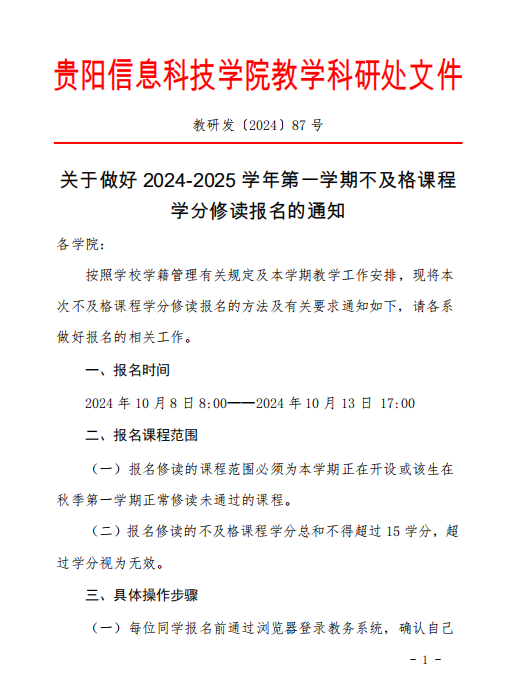 贵阳信息科技学院教学科研处文件

教研发〔2024〕87 号

关于做好 2024-2025 学年第一学期不及格课程学分修读报名的通知

各学院：

按照学校学籍管理有关规定及本学期教学工作安排，现将本次不及格课程学分修读报名的方法及有关要求通知如下，请各系做好报名的相关工作。

一、报名时间

2024 年 10 月 8 日 8:00——2024 年 10 月 13 日 17:00

二、报名课程范围

（一）报名修读的课程范围必须为本学期正在开设或该生在秋季第一学期正常修读未通过的课程。

（二）报名修读的不及格课程学分总和不得超过 15 学分，超过学分视为无效。

三、具体操作步骤

（一）每位同学报名前通过浏览器登录教务系统，确认自己

- 1 -